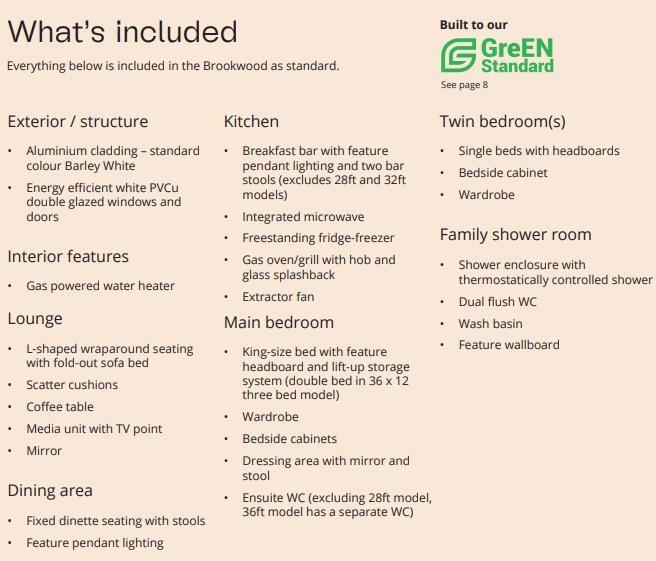 What's included

Everything below is included in the Brookwood as standard.

Built to our

GreEN Standard

See page 8

Exterior / structure

• Aluminium cladding – standard colour Barley White
• Energy efficient white PVCu double glazed windows and doors

Interior features

• Gas powered water heater

Lounge

• L-shaped wraparound seating with fold-out sofa bed
• Scatter cushions
• Coffee table
• Media unit with TV point
• Mirror

Dining area

• Fixed dinette seating with stools
• Feature pendant lighting

Kitchen

• Breakfast bar with feature pendant lighting and two bar stools (excludes 28ft and 32ft models)
• Integrated microwave
• Freestanding fridge-freezer
• Gas oven/grill with hob and glass splashback
• Extractor fan

Main bedroom

• King-size bed with feature headboard and lift-up storage system (double bed in 36 x 12 three bed model)
• Wardrobe
• Bedside cabinets
• Dressing area with mirror and stool
• Ensuite WC (excluding 28ft model, 36ft model has a separate WC)

Twin bedroom(s)

• Single beds with headboards
• Bedside cabinet
• Wardrobe

Family shower room

• Shower enclosure with thermostatically controlled shower
• Dual flush WC
• Wash basin
• Feature wallboard